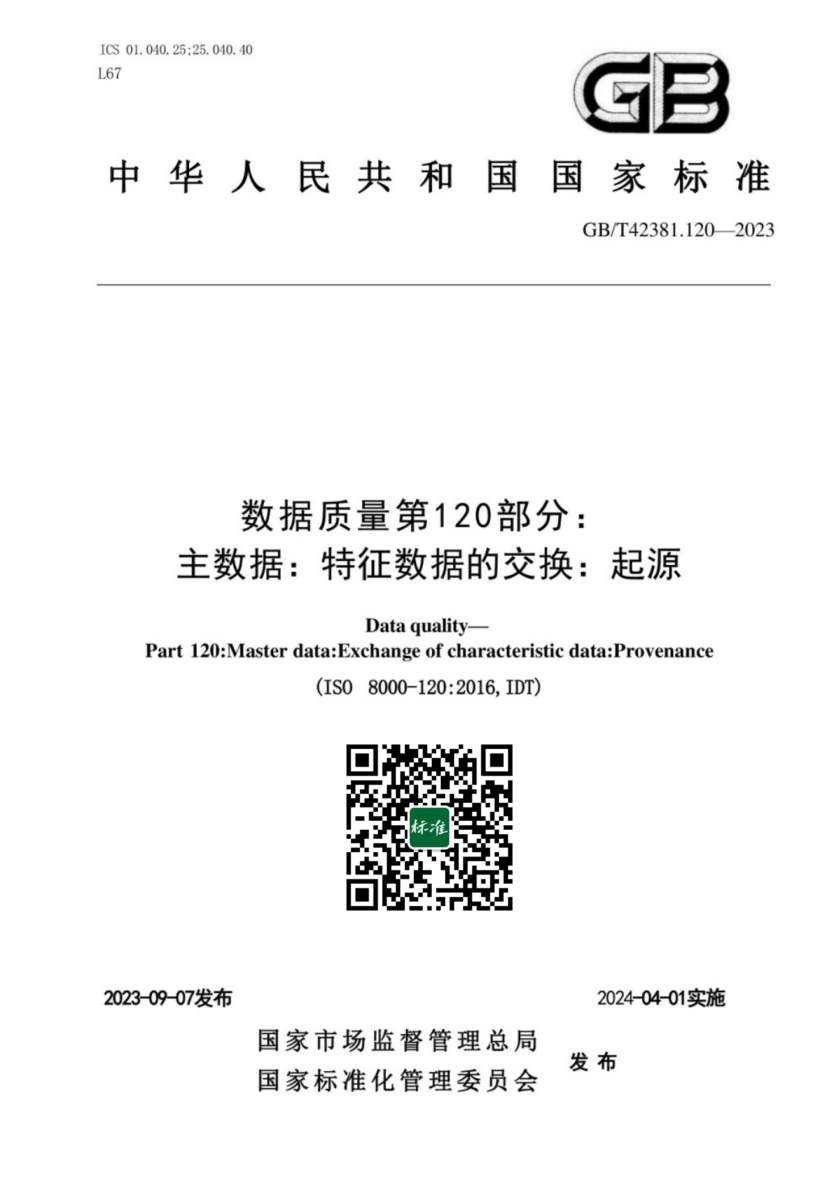 ICS 01.040.25;25.040.40
L67

GB

中华人民共和国国家标准

GB/T42381.120—2023

数据质量第120部分：
主数据：特征数据的交换：起源

Data quality—
Part 120:Master data:Exchange of characteristic data:Provenance

(ISO 8000-120:2016,IDT)

标准

2023-09-07发布

2024-04-01实施

国家市场监督管理总局
国家标准化管理委员会
发布